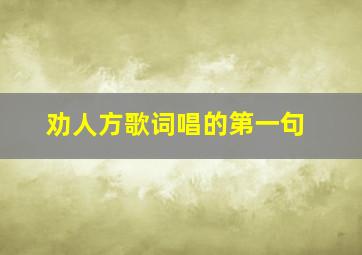 劝人方歌词唱的第一句